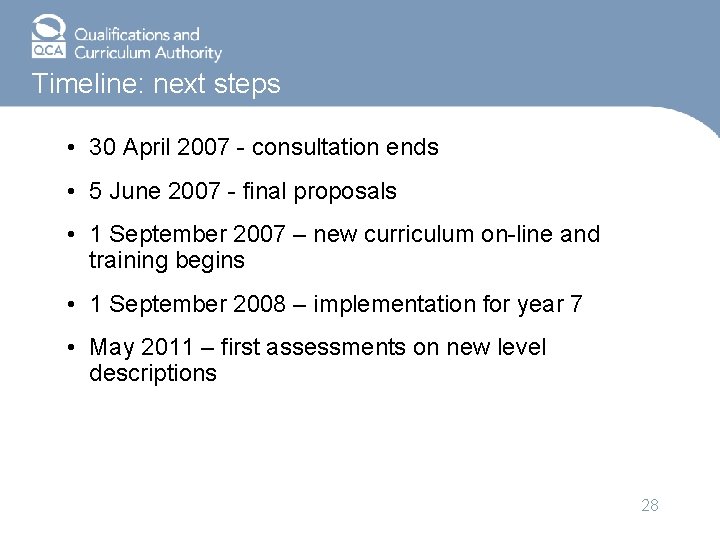 QCA Qualifications and Curriculum Authority

Timeline: next steps

• 30 April 2007 - consultation ends

• 5 June 2007 - final proposals

• 1 September 2007 – new curriculum on-line and training begins

• 1 September 2008 – implementation for year 7

• May 2011 – first assessments on new level descriptions

28